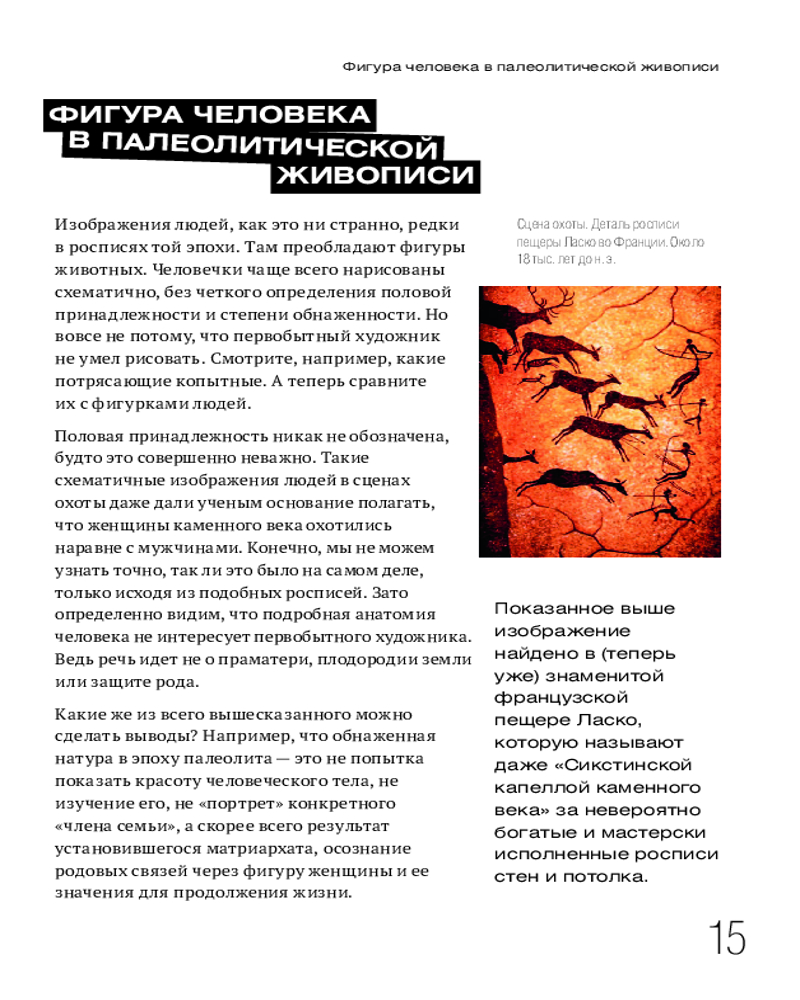 Фигура человека в палеолитической живописи

ФИГУРА ЧЕЛОВЕКА В ПАЛЕОЛИТИЧЕСКОЙ ЖИВОПИСИ

Изображения людей, как это ни странно, редки в росписях той эпохи. Там преобладают фигуры животных. Человечки чаще всего нарисованы схематично, без четкого определения половой принадлежности и степени обнаженности. Но вовсе не потому, что первобытный художник не умел рисовать. Смотрите, например, какие потрясающие копытные. А теперь сравните их с фигурками людей.

Половая принадлежность никак не обозначена, будто это совершенно неважно. Такие схематичные изображения людей в сценах охоты даже дали ученым основание полагать, что женщины каменного века охотились наравне с мужчинами. Конечно, мы не можем узнать точно, так ли это было на самом деле, только исходя из подобных росписей. Зато определенно видим, что подробная анатомия человека не интересует первобытного художника. Ведь речь идет не о праматери, плодородии земли или защите рода.

Какие же из всего вышесказанного можно сделать выводы? Например, что обнаженная натура в эпоху палеолита — это не попытка показать красоту человеческого тела, не изучение его, не «портрет» конкретного «члена семьи», а скорее всего результат установившегося матриархата, осознание родовых связей через фигуру женщины и ее значения для продолжения жизни.

Сцена охоты. Деталь росписи пещеры Ласко во Франции. Около 18 тыс. лет до н. э.

Показанное выше изображение найдено в (теперь уже) знаменитой французской пещере Ласко, которую называют даже «Сикстинской капеллой каменного века» за невероятно богатые и мастерски исполненные росписи стен и потолка.

15